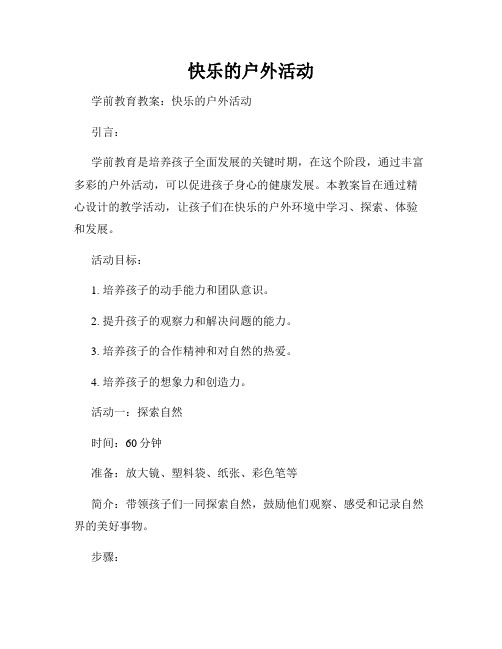 快乐的户外活动

学前教育教案：快乐的户外活动

引言：

学前教育是培养孩子全面发展的关键时期，在这个阶段，通过丰富多彩的户外活动，可以促进孩子身心的健康发展。本教案旨在通过精心设计的教学活动，让孩子们在快乐的户外环境中学习、探索、体验和发展。

活动目标：

1. 培养孩子的动手能力和团队意识。

2. 提升孩子的观察力和解决问题的能力。

3. 培养孩子的合作精神和对自然的热爱。

4. 培养孩子的想象力和创造力。

活动一：探索自然

时间：60 分钟

准备：放大镜、塑料袋、纸张、彩色笔等

简介：带领孩子们一同探索自然，鼓励他们观察、感受和记录自然界的美好事物。

步骤：